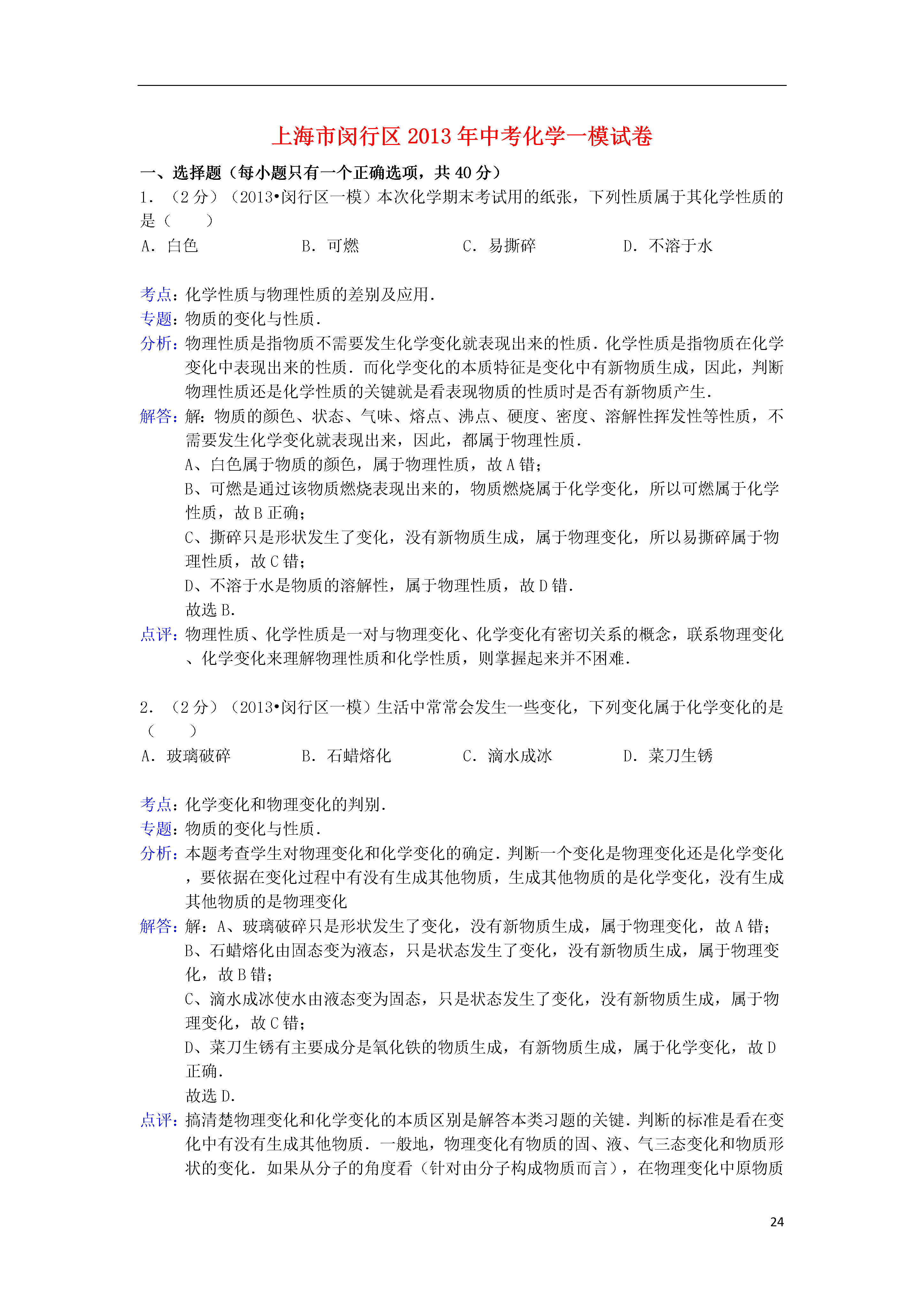 上海市闵行区 2013 年中考化学一模试卷

一、选择题（每小题只有一个正确选项，共 40 分）

1．（2 分）（2013•闵行区一模）本次化学期末考试用的纸张，下列性质属于其化学性质的是（　　）

A．白色　　B．可燃　　C．易撕碎　　D．不溶于水

考点：化学性质与物理性质的差别及应用．

专题：物质的变化与性质．

分析：物理性质是指物质不需要发生化学变化就表现出来的性质．化学性质是指物质在化学变化中表现出来的性质．而化学变化的本质特征是变化中有新物质生成，因此，判断物理性质还是化学性质的关键就是看表现物质的性质时是否有新物质产生．

解答：解：物质的颜色、状态、气味、熔点、沸点、硬度、密度、溶解性挥发性等性质，不需要发生化学变化就表现出来，因此，都属于物理性质．

A、白色属于物质的颜色，属于物理性质，故 A 错；

B、可燃是通过该物质燃烧表现出来的，物质燃烧属于化学变化，所以可燃属于化学性质，故 B 正确；

C、撕碎只是形状发生了变化，没有新物质生成，属于物理变化，所以易撕碎属于物理性质，故 C 错；

D、不溶于水是物质的溶解性，属于物理性质，故 D 错．

故选 B．

点评：物理性质、化学性质是一对与物理变化、化学变化有密切关系的概念，联系物理变化、化学变化来理解物理性质和化学性质，则掌握起来并不困难．

2．（2 分）（2013•闵行区一模）生活中常常会发生一些变化，下列变化属于化学变化的是（　　）

A．玻璃破碎　　B．石蜡熔化　　C．滴水成冰　　D．菜刀生锈

考点：化学变化和物理变化的判别．

专题：物质的变化与性质．

分析：本题考查学生对物理变化和化学变化的确定．判断一个变化是物理变化还是化学变化，要依据在变化过程中有没有生成其他物质，生成其他物质的是化学变化，没有生成其他物质的是物理变化

解答：解：A、玻璃破碎只是形状发生了变化，没有新物质生成，属于物理变化，故 A 错；

B、石蜡熔化由固态变为液态，只是状态发生了变化，没有新物质生成，属于物理变化，故 B 错；

C、滴水成冰使水由液态变为固态，只是状态发生了变化，没有新物质生成，属于物理变化，故 C 错；

D、菜刀生锈有主要成分是氧化铁的物质生成，有新物质生成，属于化学变化，故 D 正确．

故选 D．

点评：搞清楚物理变化和化学变化的本质区别是解答本类习题的关键．判断的标准是看在变化中有没有生成其他物质．一般地，物理变化有物质的固、液、气三态变化和物质形状的变化．如果从分子的角度看（针对由分子构成物质而言），在物理变化中原物质

24